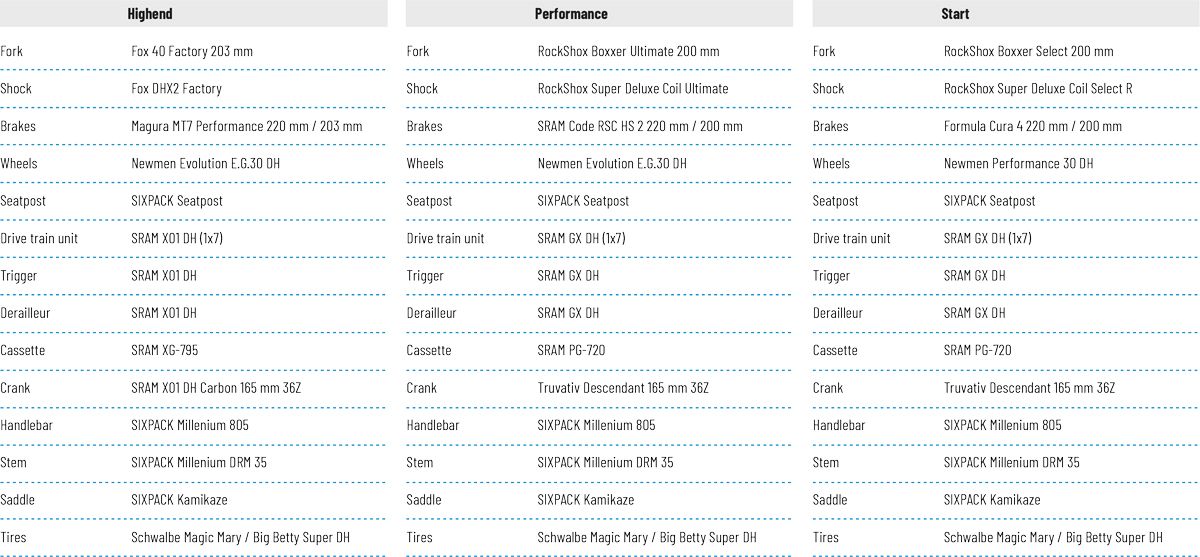 | Highend | |
|---|---|
| Fork | Fox 40 Factory 203 mm |
| Shock | Fox DHX2 Factory |
| Brakes | Magura MT7 Performance 220 mm / 203 mm |
| Wheels | Newmen Evolution E.G.30 DH |
| Seatpost | SIXPACK Seatpost |
| Drive train unit | SRAM X01 DH (1x7) |
| Trigger | SRAM X01 DH |
| Derailleur | SRAM X01 DH |
| Cassette | SRAM XG-795 |
| Crank | SRAM X01 DH Carbon 165 mm 36Z |
| Handlebar | SIXPACK Millenium 805 |
| Stem | SIXPACK Millenium DRM 35 |
| Saddle | SIXPACK Kamikaze |
| Tires | Schwalbe Magic Mary / Big Betty Super DH |

| Performance | |
|---|---|
| Fork | RockShox Boxxer Ultimate 200 mm |
| Shock | RockShox Super Deluxe Coil Ultimate |
| Brakes | SRAM Code RSC HS 2 220 mm / 200 mm |
| Wheels | Newmen Evolution E.G.30 DH |
| Seatpost | SIXPACK Seatpost |
| Drive train unit | SRAM GX DH (1x7) |
| Trigger | SRAM GX DH |
| Derailleur | SRAM GX DH |
| Cassette | SRAM PG-720 |
| Crank | Truvativ Descendant 165 mm 36Z |
| Handlebar | SIXPACK Millenium 805 |
| Stem | SIXPACK Millenium DRM 35 |
| Saddle | SIXPACK Kamikaze |
| Tires | Schwalbe Magic Mary / Big Betty Super DH |

| Start | |
|---|---|
| Fork | RockShox Boxxer Select 200 mm |
| Shock | RockShox Super Deluxe Coil Select R |
| Brakes | Formula Cura 4 220 mm / 200 mm |
| Wheels | Newmen Performance 30 DH |
| Seatpost | SIXPACK Seatpost |
| Drive train unit | SRAM GX DH (1x7) |
| Trigger | SRAM GX DH |
| Derailleur | SRAM GX DH |
| Cassette | SRAM PG-720 |
| Crank | Truvativ Descendant 165 mm 36Z |
| Handlebar | SIXPACK Millenium 805 |
| Stem | SIXPACK Millenium DRM 35 |
| Saddle | SIXPACK Kamikaze |
| Tires | Schwalbe Magic Mary / Big Betty Super DH |